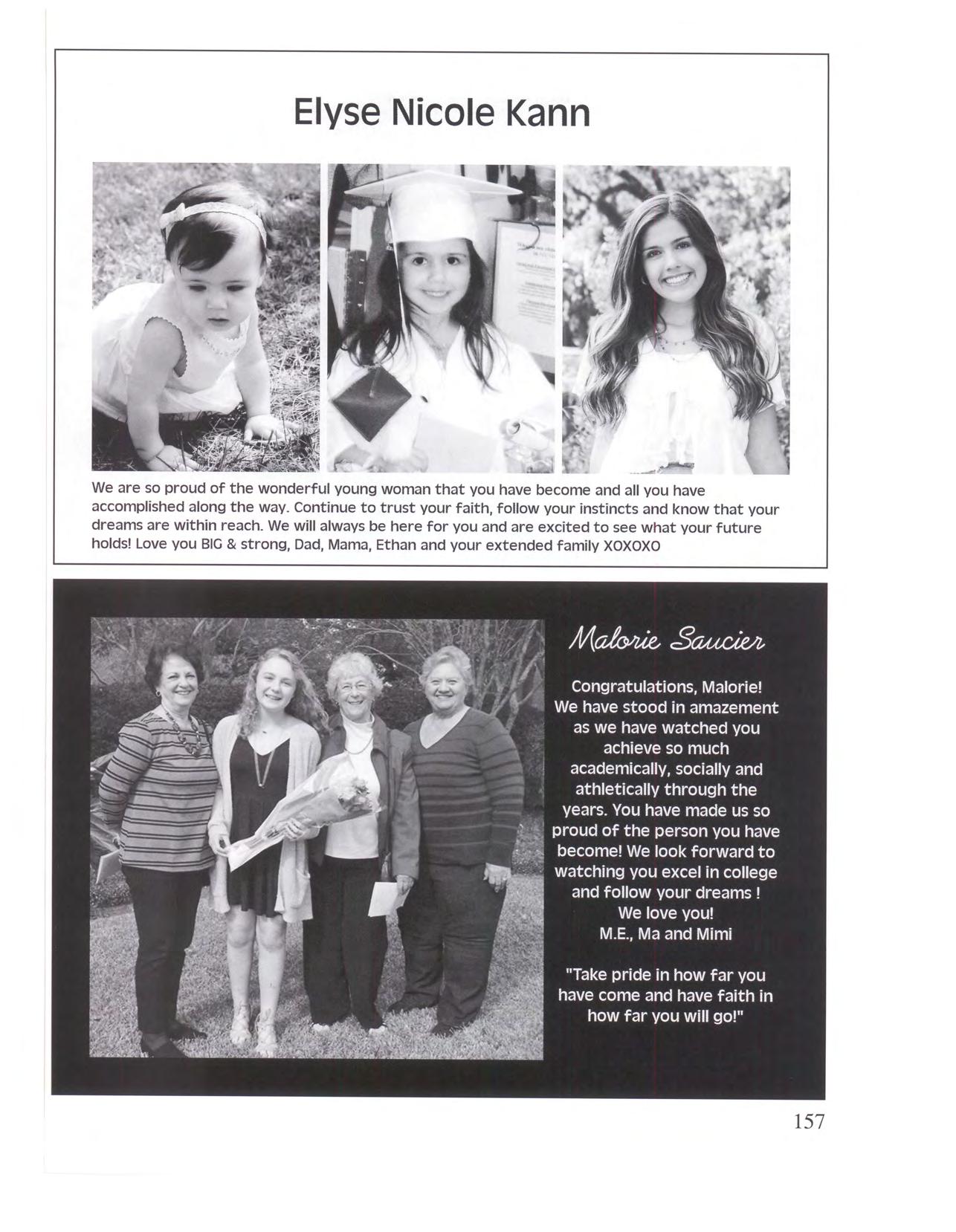 Elyse Nicole Kann

We are so proud of the wonderful young woman that you have become and all you have accomplished along the way. Continue to trust your faith, follow your instincts and know that your dreams are within reach. We will always be here for you and are excited to see what your future holds! Love you BIG & strong, Dad, Mama, Ethan and your extended family XOXOXO

Malorie Saucier

Congratulations, Malorie! We have stood in amazement as we have watched you achieve so much academically, socially and athletically through the years. You have made us so proud of the person you have become! We look forward to watching you excel in college and follow your dreams ! We love you! M.E., Ma and Mimi

"Take pride in how far you have come and have faith in how far you will go!"

157